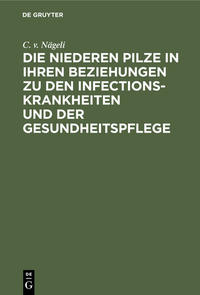 DE GRUYTER

C. v. Nägeli

DIE NIEDEREN PILZE IN IHREN BEZIEHUNGEN ZU DEN INFECTIONSKRANKHEITEN UND DER GESUNDHEITSPFLEGE

DE G